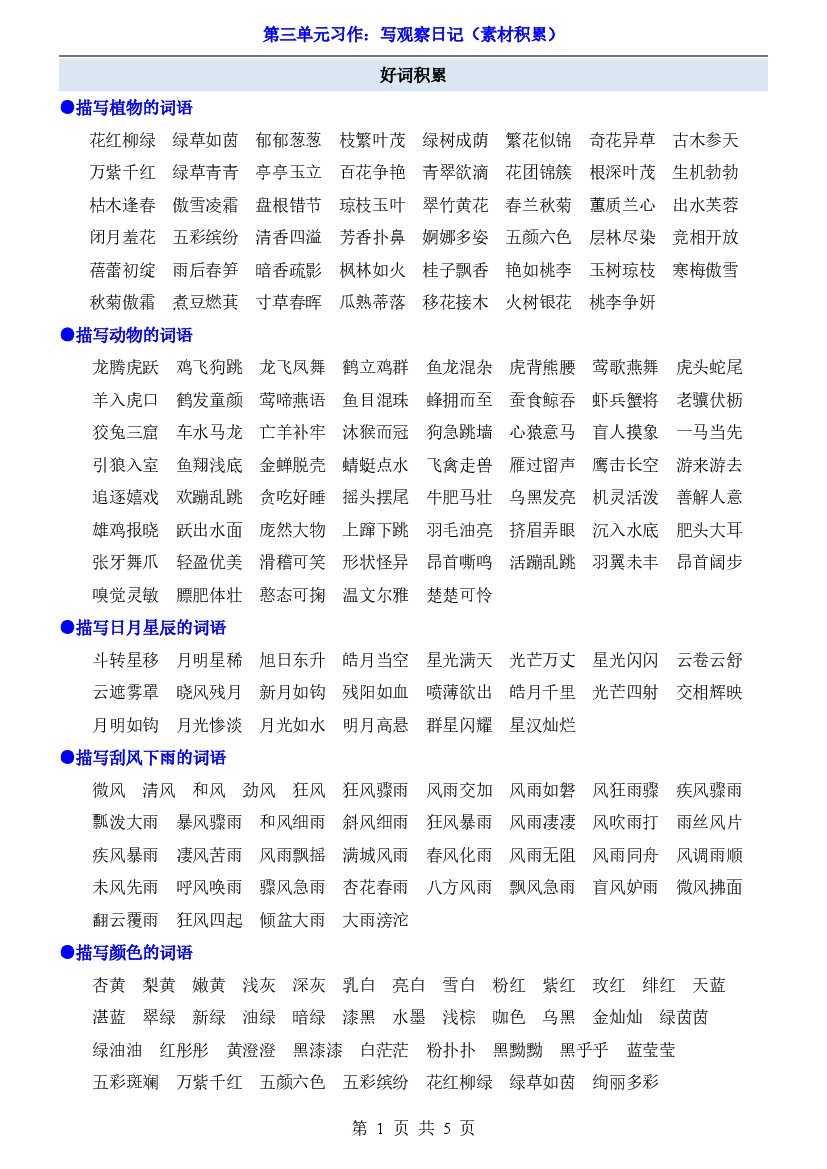 第三单元习作：写观察日记（素材积累）

好词积累

●描写植物的词语

花红柳绿 绿草如茵 郁郁葱葱 枝繁叶茂 绿树成荫 繁花似锦 奇花异草 古木参天
万紫千红 绿草青青 亭亭玉立 百花争艳 青翠欲滴 花团锦簇 根深叶茂 生机勃勃
枯木逢春 傲雪凌霜 盘根错节 琼枝玉叶 翠竹黄花 春兰秋菊 蕙质兰心 出水芙蓉
闭月羞花 五彩缤纷 清香四溢 芳香扑鼻 婀娜多姿 五颜六色 层林尽染 竞相开放
蓓蕾初绽 雨后春笋 暗香疏影 枫林如火 桂子飘香 艳如桃李 玉树琼枝 寒梅傲雪
秋菊傲霜 煮豆燃萁 寸草春晖 瓜熟蒂落 移花接木 火树银花 桃李争妍

●描写动物的词语

龙腾虎跃 鸡飞狗跳 龙飞凤舞 鹤立鸡群 鱼龙混杂 虎背熊腰 莺歌燕舞 虎头蛇尾
羊入虎口 鹤发童颜 莺啼燕语 鱼目混珠 蜂拥而至 蚕食鲸吞 虾兵蟹将 老骥伏枥
狡兔三窟 车水马龙 亡羊补牢 沐猴而冠 狗急跳墙 心猿意马 盲人摸象 一马当先
引狼入室 鱼翔浅底 金蝉脱壳 蜻蜓点水 飞禽走兽 雁过留声 鹰击长空 游来游去
追逐嬉戏 欢蹦乱跳 贪吃好睡 摇头摆尾 牛肥马壮 乌黑发亮 机灵活泼 善解人意
雄鸡报晓 跃出水面 庞然大物 上蹿下跳 羽毛油亮 挤眉弄眼 沉入水底 肥头大耳
张牙舞爪 轻盈优美 滑稽可笑 形状怪异 昂首嘶鸣 活蹦乱跳 羽翼未丰 昂首阔步
嗅觉灵敏 膘肥体壮 憨态可掬 温文尔雅 楚楚可怜

●描写日月星辰的词语

斗转星移 月明星稀 旭日东升 皓月当空 星光满天 光芒万丈 星光闪闪 云卷云舒
云遮雾罩 晓风残月 新月如钩 残阳如血 喷薄欲出 皓月千里 光芒四射 交相辉映
月明如钩 月光惨淡 月光如水 明月高悬 群星闪耀 星汉灿烂

●描写刮风下雨的词语

微风 清风 和风 劲风 狂风 狂风骤雨 风雨交加 风雨如磐 风狂雨骤 疾风骤雨
瓢泼大雨 暴风骤雨 和风细雨 斜风细雨 狂风暴雨 风雨凄凄 风吹雨打 雨丝风片
疾风暴雨 凄风苦雨 风雨飘摇 满城风雨 春风化雨 风雨无阻 风雨同舟 风调雨顺
未风先雨 呼风唤雨 骤风急雨 杏花春雨 八方风雨 飘风急雨 盲风妒雨 微风拂面
翻云覆雨 狂风四起 倾盆大雨 大雨滂沱

●描写颜色的词语

杏黄 梨黄 嫩黄 浅灰 深灰 乳白 亮白 雪白 粉红 紫红 玫红 绯红 天蓝
湛蓝 翠绿 新绿 油绿 暗绿 漆黑 水墨 浅棕 咖色 乌黑 金灿灿 绿茵茵
绿油油 红彤彤 黄澄澄 黑漆漆 白茫茫 粉扑扑 黑黝黝 黑乎乎 蓝莹莹
五彩斑斓 万紫千红 五颜六色 五彩缤纷 花红柳绿 绿草如茵 绚丽多彩

第 1 页 共 5 页